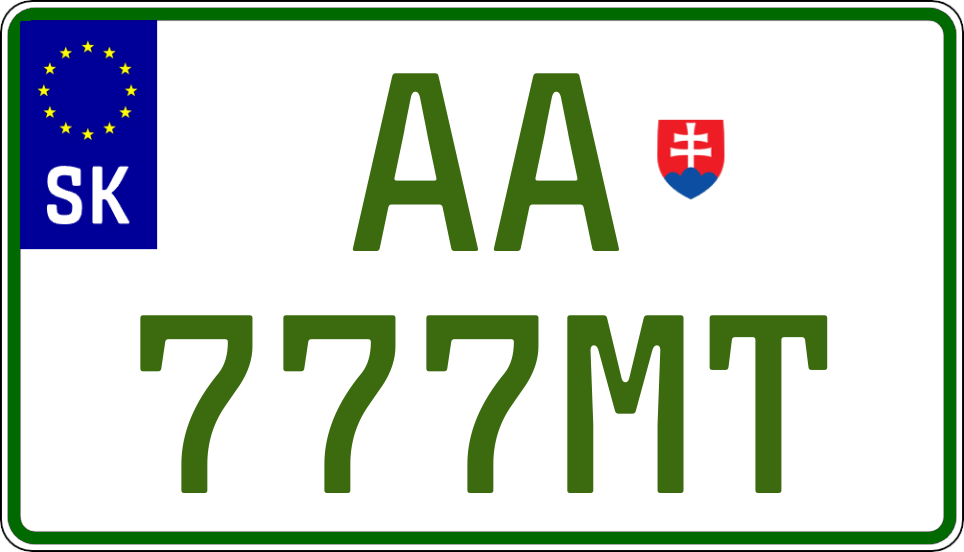 SK
AA
777MT